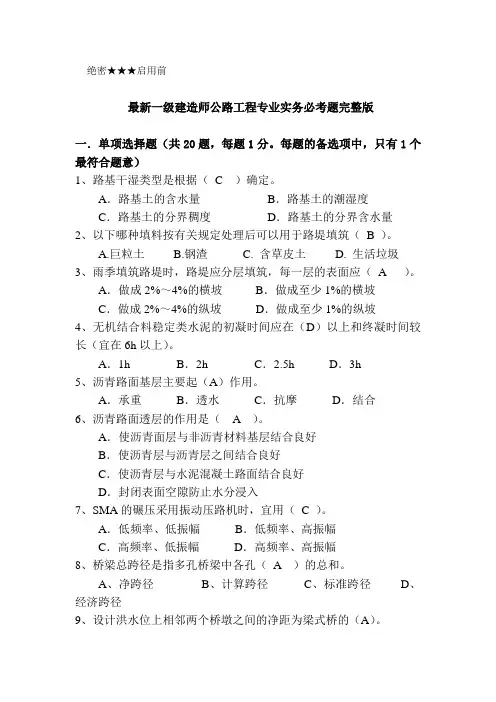 绝密★★★启用前

最新一级建造师公路工程专业实务必考题完整版

一．单项选择题（共 20 题，每题 1 分。每题的备选项中，只有 1 个最符合题意）

1、路基干湿类型是根据（ C ）确定。

A．路基土的含水量　　B．路基土的潮湿度

C．路基土的分界稠度　　D．路基土的分界含水量

2、以下哪种填料按有关规定处理后可以用于路堤填筑（ B ）。

A.巨粒土　B.钢渣　C. 含草皮土　D. 生活垃圾

3、雨季填筑路堤时，路堤应分层填筑，每一层的表面应（ A ）。

A．做成 2%～4%的横坡　　B．做成至少 1%的横坡

C．做成 2%～4%的纵坡　　D．做成至少 1%的纵坡

4、无机结合料稳定类水泥的初凝时间应在（D）以上和终凝时间较长（宜在 6h 以上）。

A．1h　B．2h　C．2.5h　D．3h

5、沥青路面基层主要起（A）作用。

A．承重　B．透水　C．抗摩　D．结合

6、沥青路面透层的作用是（ A ）。

A．使沥青面层与非沥青材料基层结合良好

B．使沥青层与沥青层之间结合良好

C．使沥青层与水泥混凝土路面结合良好

D．封闭表面空隙防止水分浸入

7、SMA 的碾压采用振动压路机时，宜用（ C ）。

A．低频率、低振幅　　B．低频率、高振幅

C．高频率、低振幅　　D．高频率、高振幅

8、桥梁总跨径是指多孔桥梁中各孔（ A ）的总和。

A、净跨径　B、计算跨径　C、标准跨径　D、经济跨径

9、设计洪水位上相邻两个桥墩之间的净距为梁式桥的（A）。